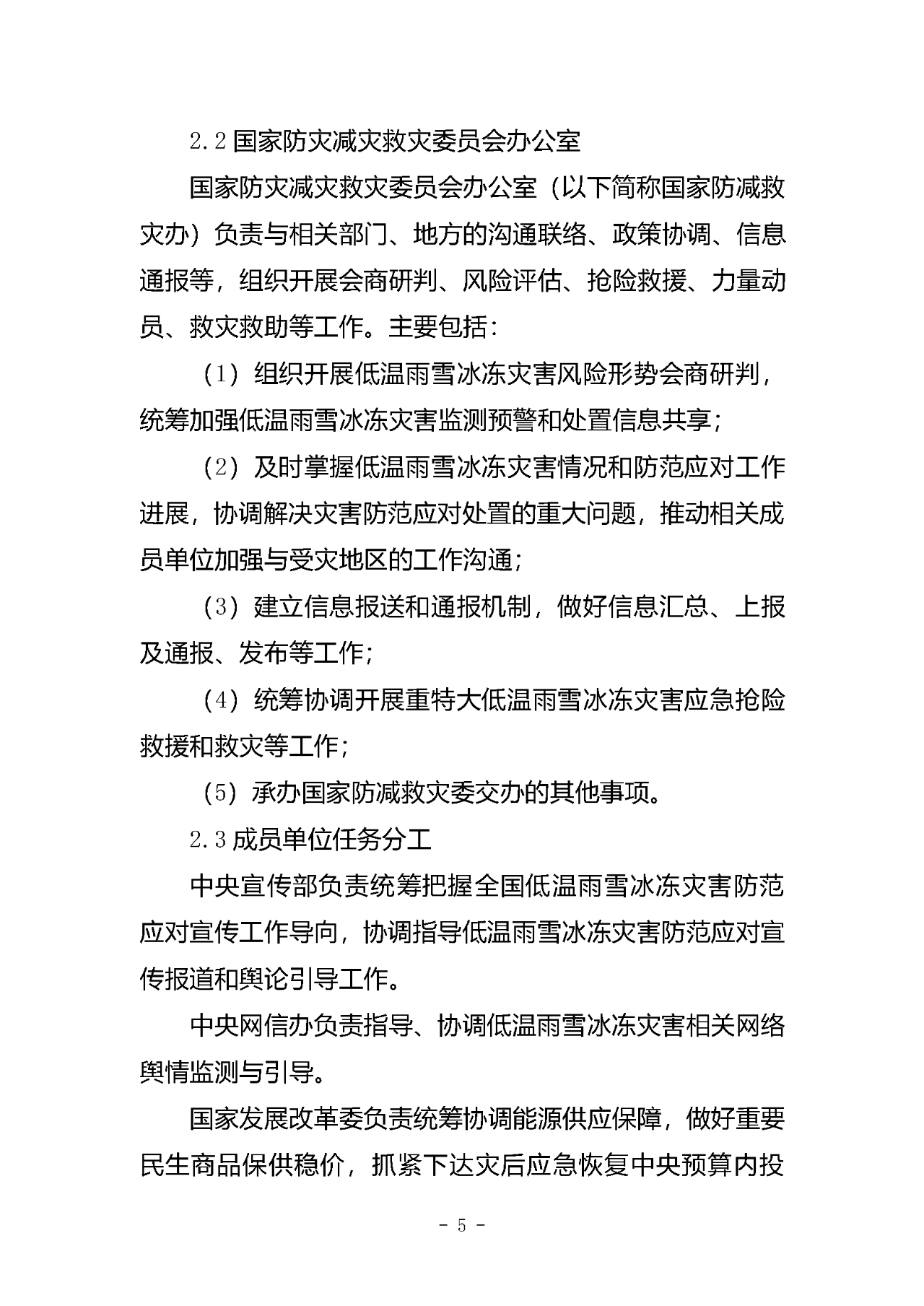 2.2 国家防灾减灾救灾委员会办公室

国家防灾减灾救灾委员会办公室（以下简称国家防减救灾办）负责与相关部门、地方的沟通联络、政策协调、信息通报等，组织开展会商研判、风险评估、抢险救援、力量动员、救灾救助等工作。主要包括：

（1）组织开展低温雨雪冰冻灾害风险形势会商研判，统筹加强低温雨雪冰冻灾害监测预警和处置信息共享；

（2）及时掌握低温雨雪冰冻灾害情况和防范应对工作进展，协调解决灾害防范应对处置的重大问题，推动相关成员单位加强与受灾地区的工作沟通；

（3）建立信息报送和通报机制，做好信息汇总、上报及通报、发布等工作；

（4）统筹协调开展重特大低温雨雪冰冻灾害应急抢险救援和救灾等工作；

（5）承办国家防减救灾委交办的其他事项。

2.3 成员单位任务分工

中央宣传部负责统筹把握全国低温雨雪冰冻灾害防范应对宣传工作导向，协调指导低温雨雪冰冻灾害防范应对宣传报道和舆论引导工作。

中央网信办负责指导、协调低温雨雪冰冻灾害相关网络舆情监测与引导。

国家发展改革委负责统筹协调能源供应保障，做好重要民生商品保供稳价，抓紧下达灾后应急恢复中央预算内投

- 5 -